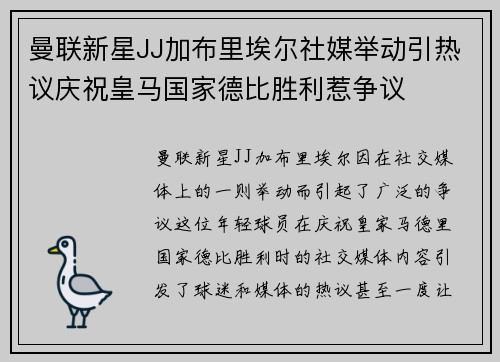 曼联新星JJ加布里埃尔社媒举动引热议庆祝皇马国家德比胜利惹争议

曼联新星JJ加布里埃尔因在社交媒体上的一则举动而引起了广泛的争议这位年轻球员在庆祝皇家马德里国家德比胜利时的社交媒体内容引发了球迷和媒体的热议甚至一度让